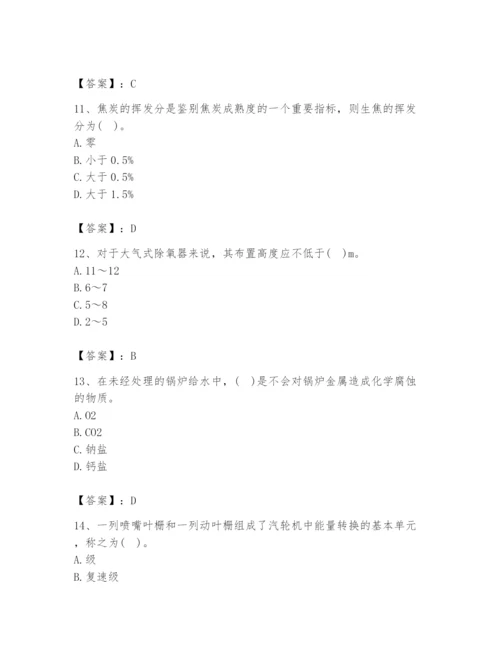 【答案】：C

11、焦炭的挥发分是鉴别焦炭成熟度的一个重要指标，则生焦的挥发分为( )。
A. 零
B. 小于 0.5%
C. 大于 0.5%
D. 大于 1.5%

【答案】：D

12、对于大气式除氧器来说，其布置高度应不低于( )m。
A. 11～12
B. 6～7
C. 5～8
D. 2～5

【答案】：B

13、在未经处理的锅炉给水中，( )是不会对锅炉金属造成化学腐蚀的物质。
A. O2
B. CO2
C. 钠盐
D. 钙盐

【答案】：D

14、一列喷嘴叶栅和一列动叶栅组成了汽轮机中能量转换的基本单元，称之为( )。
A. 级
B. 复速级